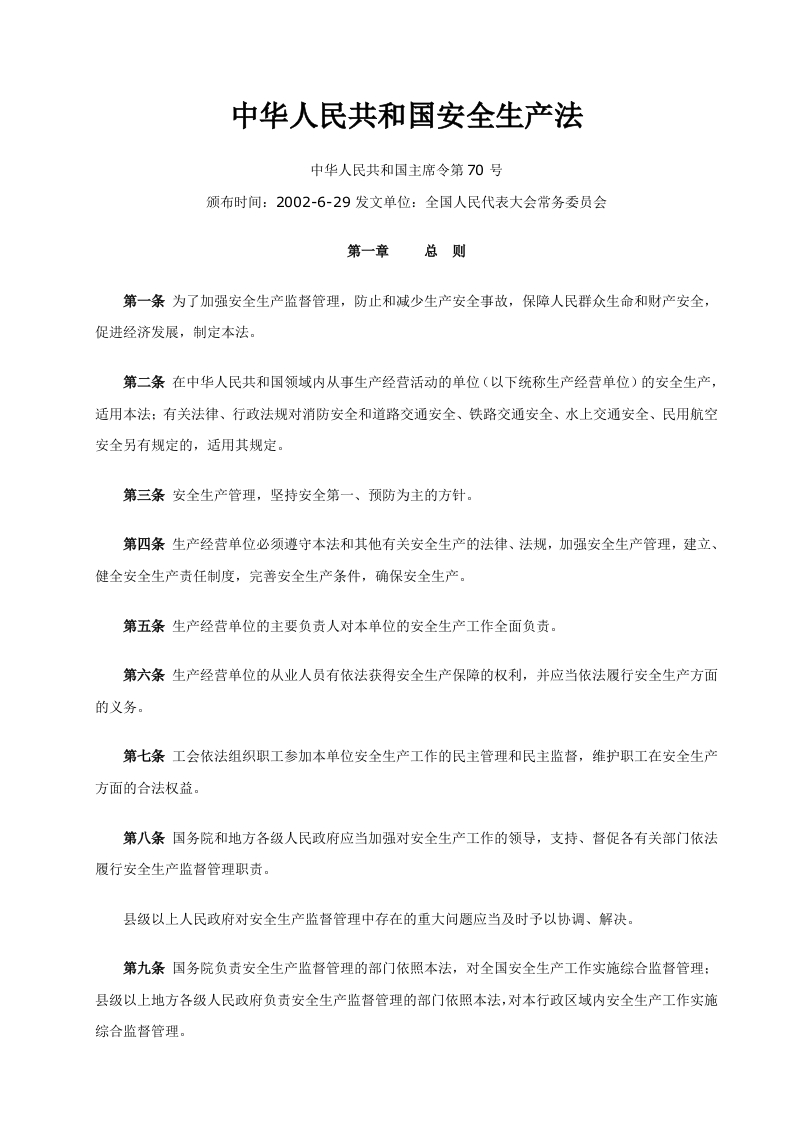 中华人民共和国安全生产法

中华人民共和国主席令第 70 号

颁布时间：2002-6-29 发文单位：全国人民代表大会常务委员会

第一章　　总　则

第一条 为了加强安全生产监督管理，防止和减少生产安全事故，保障人民群众生命和财产安全，促进经济发展，制定本法。

第二条 在中华人民共和国领域内从事生产经营活动的单位（以下统称生产经营单位）的安全生产，适用本法；有关法律、行政法规对消防安全和道路交通安全、铁路交通安全、水上交通安全、民用航空安全另有规定的，适用其规定。

第三条 安全生产管理，坚持安全第一、预防为主的方针。

第四条 生产经营单位必须遵守本法和其他有关安全生产的法律、法规，加强安全生产管理，建立、健全安全生产责任制度，完善安全生产条件，确保安全生产。

第五条 生产经营单位的主要负责人对本单位的安全生产工作全面负责。

第六条 生产经营单位的从业人员有依法获得安全生产保障的权利，并应当依法履行安全生产方面的义务。

第七条 工会依法组织职工参加本单位安全生产工作的民主管理和民主监督，维护职工在安全生产方面的合法权益。

第八条 国务院和地方各级人民政府应当加强对安全生产工作的领导，支持、督促各有关部门依法履行安全生产监督管理职责。

县级以上人民政府对安全生产监督管理中存在的重大问题应当及时予以协调、解决。

第九条 国务院负责安全生产监督管理的部门依照本法，对全国安全生产工作实施综合监督管理；县级以上地方各级人民政府负责安全生产监督管理的部门依照本法，对本行政区域内安全生产工作实施综合监督管理。